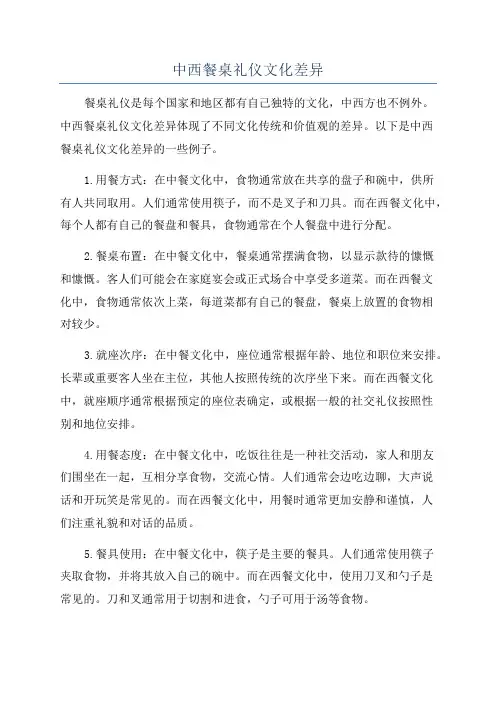 中西餐桌礼仪文化差异

餐桌礼仪是每个国家和地区都有自己独特的文化，中西方也不例外。中西餐桌礼仪文化差异体现了不同文化传统和价值观的差异。以下是中西餐桌礼仪文化差异的一些例子。

1.用餐方式：在中餐文化中，食物通常放在共享的盘子和碗中，供所有人共同取用。人们通常使用筷子，而不是叉子和刀具。而在西餐文化中，每个人都有自己的餐盘和餐具，食物通常在个人餐盘中进行分配。

2.餐桌布置：在中餐文化中，餐桌通常摆满食物，以显示款待的慷慨和慷慨。客人们可能会在家庭宴会或正式场合中享受多道菜。而在西餐文化中，食物通常依次上菜，每道菜都有自己的餐盘，餐桌上放置的食物相对较少。

3.就座次序：在中餐文化中，座位通常根据年龄、地位和职位来安排。长辈或重要客人坐在主位，其他人按照传统的次序坐下来。而在西餐文化中，就座顺序通常根据预定的座位表确定，或根据一般的社交礼仪按照性别和地位安排。

4.用餐态度：在中餐文化中，吃饭往往是一种社交活动，家人和朋友们围坐在一起，互相分享食物，交流心情。人们通常会边吃边聊，大声说话和开玩笑是常见的。而在西餐文化中，用餐时通常更加安静和谨慎，人们注重礼貌和对话的品质。

5.餐具使用：在中餐文化中，筷子是主要的餐具。人们通常使用筷子夹取食物，并将其放入自己的碗中。而在西餐文化中，使用刀叉和勺子是常见的。刀和叉通常用于切割和进食，勺子可用于汤等食物。